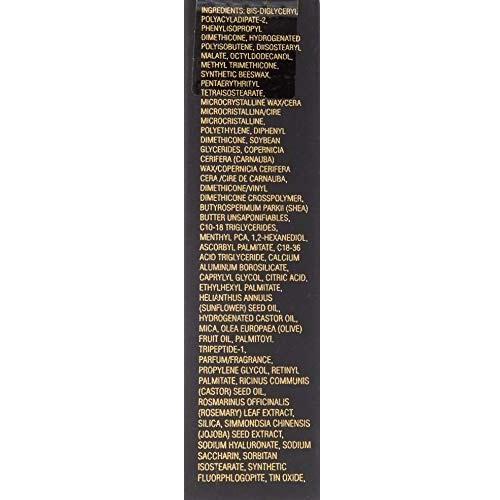 INGREDIENTS: BIS-DIGLYCERYL POLYACYLADIPATE-2, PHENYLISOPROPYL DIMETHICONE, HYDROGENATED POLYISOBUTENE, DIISOSTEARYL MALATE, OCTYLDODECANOL, METHYL TRIMETHICONE, SYNTHETIC BEESWAX, PENTAERYTHRITYL TETRAISOSTEARATE, MICROCRYSTALLINE WAX/CERA MICROCRISTALLINA/CIRE MICROCRISTALLINE, POLYETHYLENE, DIPHENYL DIMETHICONE, SOYBEAN GLYCERIDES, COPERNICIA CERIFERA (CARNAUBA) WAX/COPERNICIA CERIFERA CERA /CIRE DE CARNAUBA, DIMETHICONE/VINYL DIMETHICONE CROSSPOLYMER, BUTYROSPERMUM PARKII (SHEA) BUTTER UNSAPONIFIABLES, C10-18 TRIGLYCERIDES, MENTHYL PCA, 1,2-HEXANEDIOL, ASCORBYL PALMITATE, C18-36 ACID TRIGLYCERIDE, CALCIUM ALUMINUM BOROSILICATE, CAPRYLYL GLYCOL, CITRIC ACID, ETHYLHEXYL PALMITATE, HELIANTHUS ANNUUS (SUNFLOWER) SEED OIL, HYDROGENATED CASTOR OIL, MICA, OLEA EUROPAEA (OLIVE) FRUIT OIL, PALMITOYL TRIPEPTIDE-1, PARFUM/FRAGRANCE, PROPYLENE GLYCOL, RETINYL PALMITATE, RICINUS COMMUNIS (CASTOR) SEED OIL, ROSMARINUS OFFICINALIS (ROSEMARY) LEAF EXTRACT, SILICA, SIMMONDSIA CHINENSIS (JOJOBA) SEED EXTRACT, SODIUM HYALURONATE, SODIUM SACCHARIN, SORBITAN ISOSTEARATE, SYNTHETIC FLUORPHLOGOPITE, TIN OXIDE,